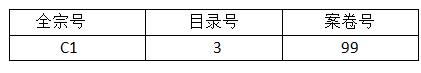 | 全宗号 | 目录号 | 案卷号 |
|---|---|---|
| C1 | 3 | 99 |